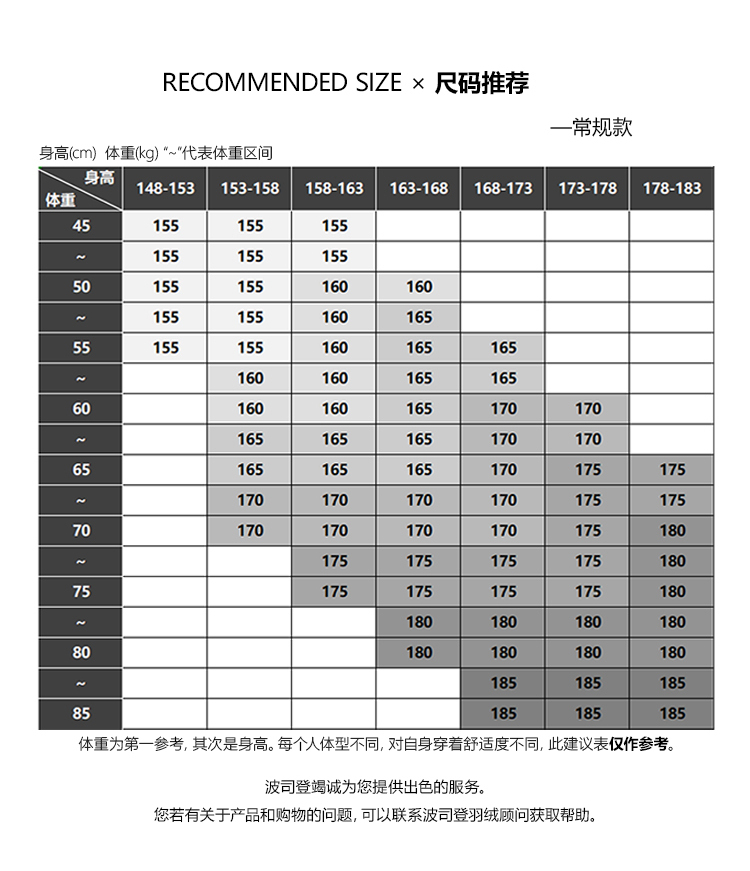 RECOMMENDED SIZE × 尺码推荐

—常规款

身高(cm) 体重(kg) "~"代表体重区间

| 身高 体重 | 148-153 | 153-158 | 158-163 | 163-168 | 168-173 | 173-178 | 178-183 |
|---|---|---|---|---|---|---|---|
| 45 | 155 | 155 | 155 | | | | |
| ~ | 155 | 155 | 155 | | | | |
| 50 | 155 | 155 | 160 | 160 | | | |
| ~ | 155 | 155 | 160 | 165 | | | |
| 55 | 155 | 155 | 160 | 165 | 165 | | |
| ~ | | 160 | 160 | 165 | 165 | | |
| 60 | | 160 | 160 | 165 | 170 | 170 | |
| ~ | | 165 | 165 | 165 | 170 | 170 | |
| 65 | | 165 | 165 | 165 | 170 | 175 | 175 |
| ~ | | 170 | 170 | 170 | 170 | 175 | 175 |
| 70 | | 170 | 170 | 170 | 170 | 175 | 180 |
| ~ | | | 175 | 175 | 175 | 175 | 180 |
| 75 | | | 175 | 175 | 175 | 175 | 180 |
| ~ | | | | 180 | 180 | 180 | 180 |
| 80 | | | | 180 | 180 | 180 | 180 |
| ~ | | | | | 185 | 185 | 185 |
| 85 | | | | | 185 | 185 | 185 |

体重为第一参考, 其次是身高。每个人体型不同, 对自身穿着舒适度不同, 此建议表仅作参考。

波司登竭诚为您提供出色的服务。

您若有关于产品和购物的问题, 可以联系波司登羽绒顾问获取帮助。